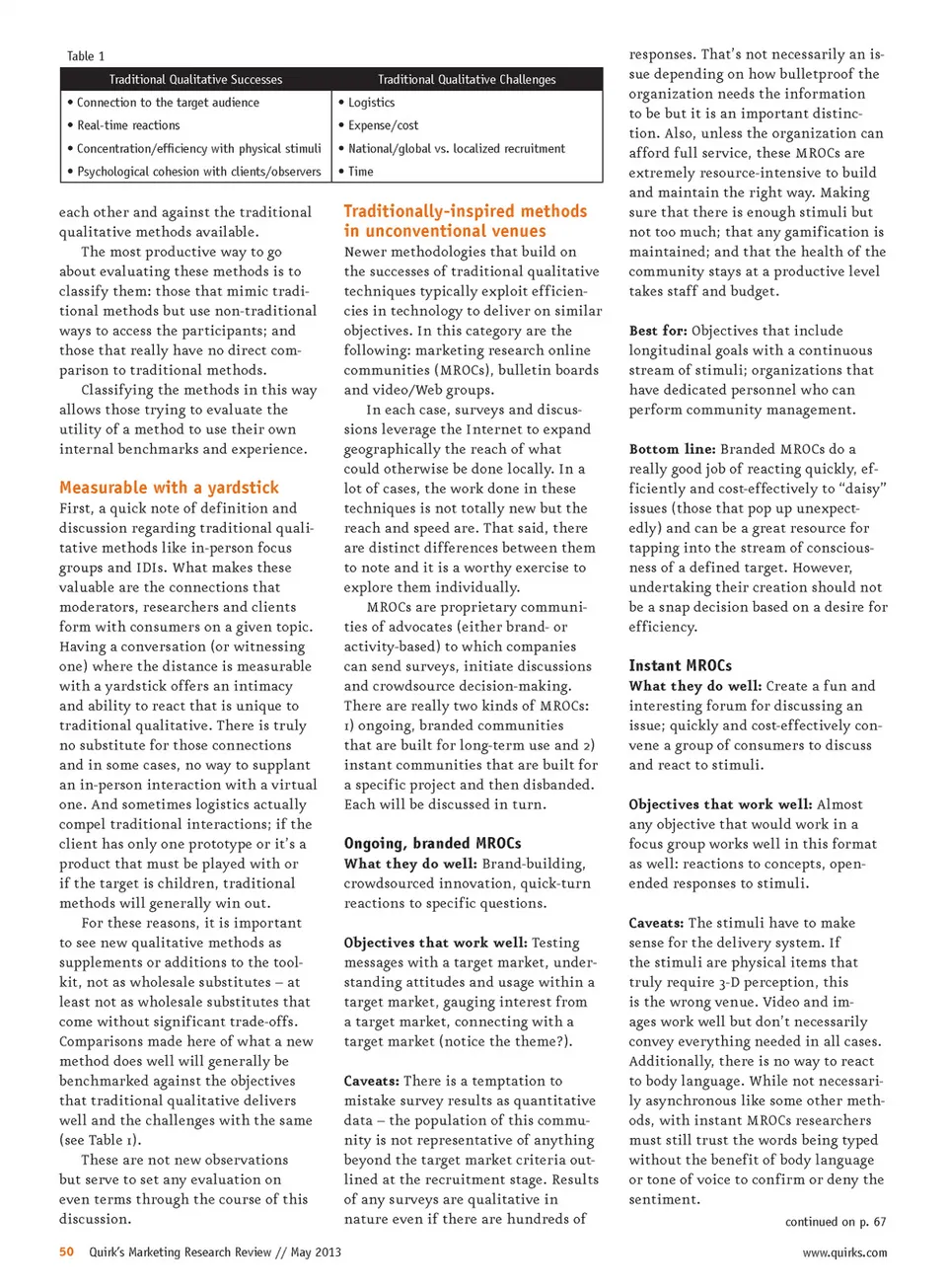 Table 1

| Traditional Qualitative Successes | Traditional Qualitative Challenges |
|---|---|
| • Connection to the target audience | • Logistics |
| • Real-time reactions | • Expense/cost |
| • Concentration/efficiency with physical stimuli | • National/global vs. localized recruitment |
| • Psychological cohesion with clients/observers | • Time |

each other and against the traditional qualitative methods available.

The most productive way to go about evaluating these methods is to classify them: those that mimic traditional methods but use non-traditional ways to access the participants; and those that really have no direct comparison to traditional methods.

Classifying the methods in this way allows those trying to evaluate the utility of a method to use their own internal benchmarks and experience.

Measurable with a yardstick
First, a quick note of definition and discussion regarding traditional qualitative methods like in-person focus groups and IDIs. What makes these valuable are the connections that moderators, researchers and clients form with consumers on a given topic. Having a conversation (or witnessing one) where the distance is measurable with a yardstick offers an intimacy and ability to react that is unique to traditional qualitative. There is truly no substitute for those connections and in some cases, no way to supplant an in-person interaction with a virtual one. And sometimes logistics actually compel traditional interactions; if the client has only one prototype or it's a product that must be played with or if the target is children, traditional methods will generally win out.

For these reasons, it is important to see new qualitative methods as supplements or additions to the toolkit, not as wholesale substitutes – at least not as wholesale substitutes that come without significant trade-offs. Comparisons made here of what a new method does well will generally be benchmarked against the objectives that traditional qualitative delivers well and the challenges with the same (see Table 1).

These are not new observations but serve to set any evaluation on even terms through the course of this discussion.

Traditionally-inspired methods in unconventional venues
Newer methodologies that build on the successes of traditional qualitative techniques typically exploit efficiencies in technology to deliver on similar objectives. In this category are the following: marketing research online communities (MROCs), bulletin boards and video/Web groups.

In each case, surveys and discussions leverage the Internet to expand geographically the reach of what could otherwise be done locally. In a lot of cases, the work done in these techniques is not totally new but the reach and speed are. That said, there are distinct differences between them to note and it is a worthy exercise to explore them individually.

MROCs are proprietary communities of advocates (either brand- or activity-based) to which companies can send surveys, initiate discussions and crowdsource decision-making. There are really two kinds of MROCs: 1) ongoing, branded communities that are built for long-term use and 2) instant communities that are built for a specific project and then disbanded. Each will be discussed in turn.

Ongoing, branded MROCs
What they do well: Brand-building, crowdsourced innovation, quick-turn reactions to specific questions.

Objectives that work well: Testing messages with a target market, understanding attitudes and usage within a target market, gauging interest from a target market, connecting with a target market (notice the theme?).

Caveats: There is a temptation to mistake survey results as quantitative data – the population of this community is not representative of anything beyond the target market criteria outlined at the recruitment stage. Results of any surveys are qualitative in nature even if there are hundreds of responses. That's not necessarily an issue depending on how bulletproof the organization needs the information to be but it is an important distinction. Also, unless the organization can afford full service, these MROCs are extremely resource-intensive to build and maintain the right way. Making sure that there is enough stimuli but not too much; that any gamification is maintained; and that the health of the community stays at a productive level takes staff and budget.

Best for: Objectives that include longitudinal goals with a continuous stream of stimuli; organizations that have dedicated personnel who can perform community management.

Bottom line: Branded MROCs do a really good job of reacting quickly, efficiently and cost-effectively to "daisy" issues (those that pop up unexpectedly) and can be a great resource for tapping into the stream of consciousness of a defined target. However, undertaking their creation should not be a snap decision based on a desire for efficiency.

Instant MROCs
What they do well: Create a fun and interesting forum for discussing an issue; quickly and cost-effectively convene a group of consumers to discuss and react to stimuli.

Objectives that work well: Almost any objective that would work in a focus group works well in this format as well: reactions to concepts, open-ended responses to stimuli.

Caveats: The stimuli have to make sense for the delivery system. If the stimuli are physical items that truly require 3-D perception, this is the wrong venue. Video and images work well but don't necessarily convey everything needed in all cases. Additionally, there is no way to react to body language. While not necessarily asynchronous like some other methods, with instant MROCs researchers must still trust the words being typed without the benefit of body language or tone of voice to confirm or deny the sentiment.

continued on p. 67

50 Quirk's Marketing Research Review // May 2013

www.quirks.com